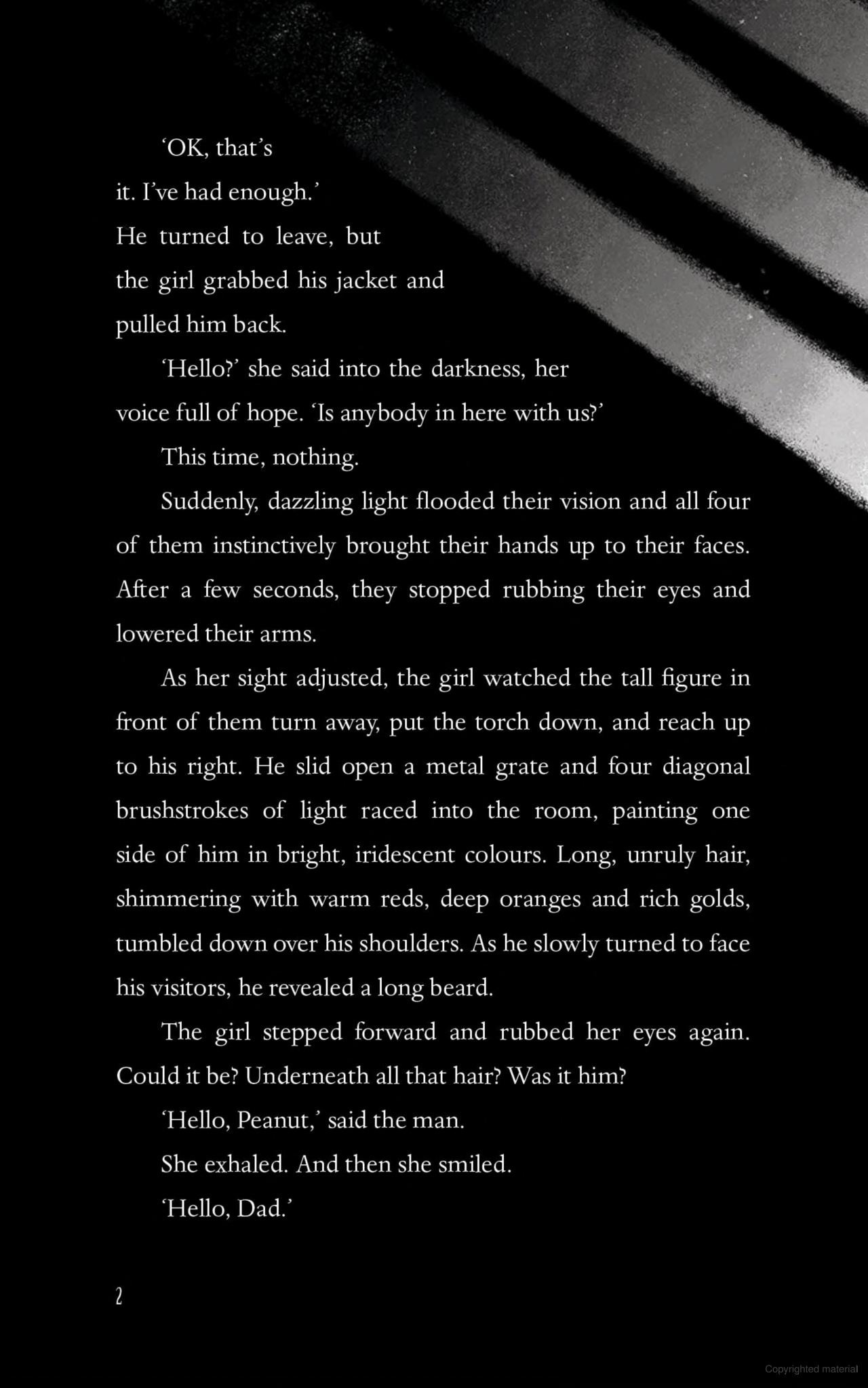 'OK, that's it. I've had enough.'

He turned to leave, but the girl grabbed his jacket and pulled him back.

'Hello?' she said into the darkness, her voice full of hope. 'Is anybody in here with us?'

This time, nothing.

Suddenly, dazzling light flooded their vision and all four of them instinctively brought their hands up to their faces. After a few seconds, they stopped rubbing their eyes and lowered their arms.

As her sight adjusted, the girl watched the tall figure in front of them turn away, put the torch down, and reach up to his right. He slid open a metal grate and four diagonal brushstrokes of light raced into the room, painting one side of him in bright, iridescent colours. Long, unruly hair, shimmering with warm reds, deep oranges and rich golds, tumbled down over his shoulders. As he slowly turned to face his visitors, he revealed a long beard.

The girl stepped forward and rubbed her eyes again. Could it be? Underneath all that hair? Was it him?

'Hello, Peanut,' said the man.

She exhaled. And then she smiled.

'Hello, Dad.'

2

Copyrighted material